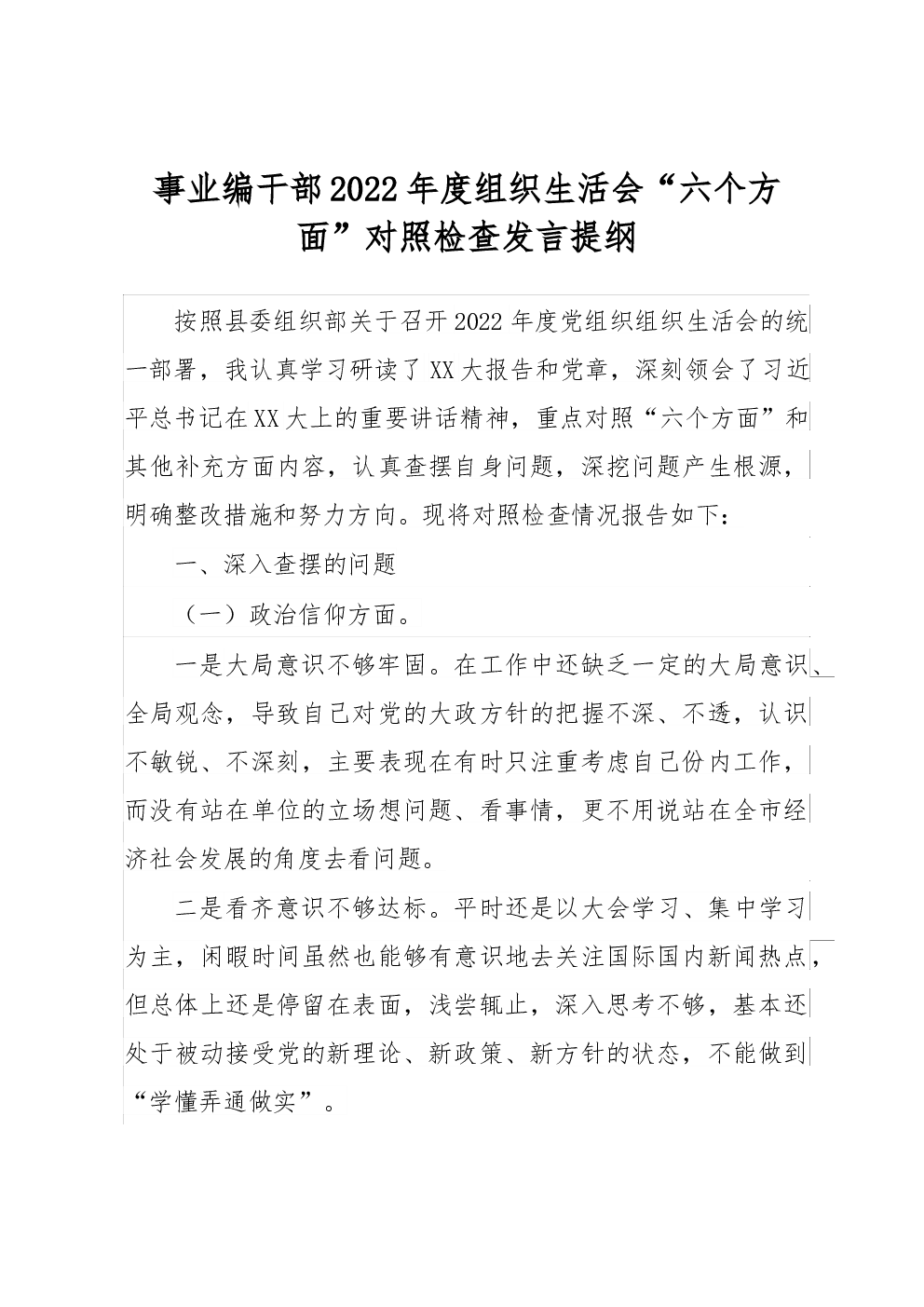 事业编干部2022年度组织生活会“六个方面”对照检查发言提纲

按照县委组织部关于召开2022年度党组织组织生活会的统一部署，我认真学习研读了XX大报告和党章，深刻领会了习近平总书记在XX大上的重要讲话精神，重点对照“六个方面”和其他补充方面内容，认真查摆自身问题，深挖问题产生根源，明确整改措施和努力方向。现将对照检查情况报告如下：

一、深入查摆的问题

（一）政治信仰方面。

一是大局意识不够牢固。在工作中还缺乏一定的大局意识、全局观念，导致自己对党的大政方针的把握不深、不透，认识不敏锐、不深刻，主要表现在有时只注重考虑自己份内工作，而没有站在单位的立场想问题、看事情，更不用说站在全市经济社会发展的角度去看问题。

二是看齐意识不够达标。平时还是以大会学习、集中学习为主，闲暇时间虽然也能够有意识地去关注国际国内新闻热点，但总体上还是停留在表面，浅尝辄止，深入思考不够，基本还处于被动接受党的新理论、新政策、新方针的状态，不能做到“学懂弄通做实”。